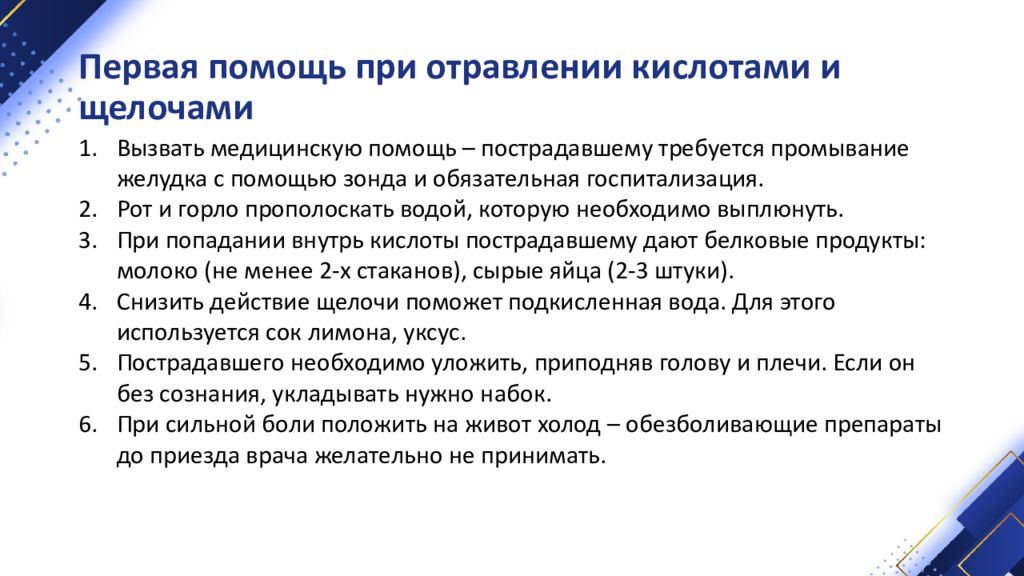 Первая помощь при отравлении кислотами и щелочами

1. Вызвать медицинскую помощь – пострадавшему требуется промывание желудка с помощью зонда и обязательная госпитализация.
2. Рот и горло прополоскать водой, которую необходимо выплюнуть.
3. При попадании внутрь кислоты пострадавшему дают белковые продукты: молоко (не менее 2-х стаканов), сырые яйца (2-3 штуки).
4. Снизить действие щелочи поможет подкисленная вода. Для этого используется сок лимона, уксус.
5. Пострадавшего необходимо уложить, приподняв голову и плечи. Если он без сознания, укладывать нужно набок.
6. При сильной боли положить на живот холод – обезболивающие препараты до приезда врача желательно не принимать.